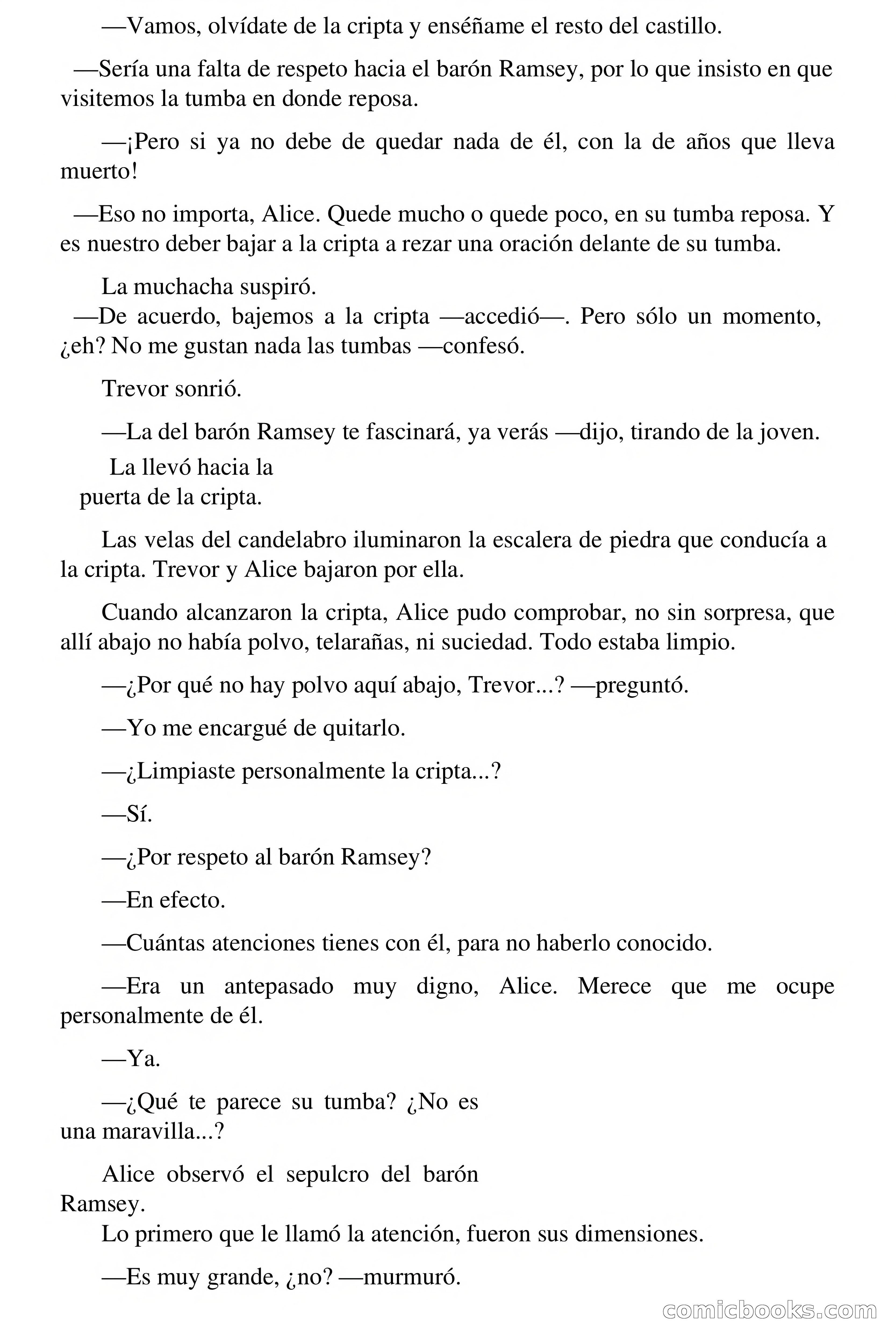 —Vamos, olvídate de la cripta y enséñame el resto del castillo.

—Sería una falta de respeto hacia el barón Ramsey, por lo que insisto en que visitemos la tumba en donde reposa.

—¡Pero si ya no debe de quedar nada de él, con la de años que lleva muerto!

—Eso no importa, Alice. Quede mucho o quede poco, en su tumba reposa. Y es nuestro deber bajar a la cripta a rezar una oración delante de su tumba.

La muchacha suspiró.

—De acuerdo, bajemos a la cripta —accedió—. Pero sólo un momento, ¿eh? No me gustan nada las tumbas —confesó.

Trevor sonrió.

—La del barón Ramsey te fascinará, ya verás —dijo, tirando de la joven.

La llevó hacia la puerta de la cripta.

Las velas del candelabro iluminaron la escalera de piedra que conducía a la cripta. Trevor y Alice bajaron por ella.

Cuando alcanzaron la cripta, Alice pudo comprobar, no sin sorpresa, que allí abajo no había polvo, telarañas, ni suciedad. Todo estaba limpio.

—¿Por qué no hay polvo aquí abajo, Trevor...? —preguntó.

—Yo me encargué de quitarlo.

—¿Limpiaste personalmente la cripta...?

—Sí.

—¿Por respeto al barón Ramsey?

—En efecto.

—Cuántas atenciones tienes con él, para no haberlo conocido.

—Era un antepasado muy digno, Alice. Merece que me ocupe personalmente de él.

—Ya.

—¿Qué te parece su tumba? ¿No es una maravilla...?

Alice observó el sepulcro del barón Ramsey.

Lo primero que le llamó la atención, fueron sus dimensiones.

—Es muy grande, ¿no? —murmuró.

comicbooks.com